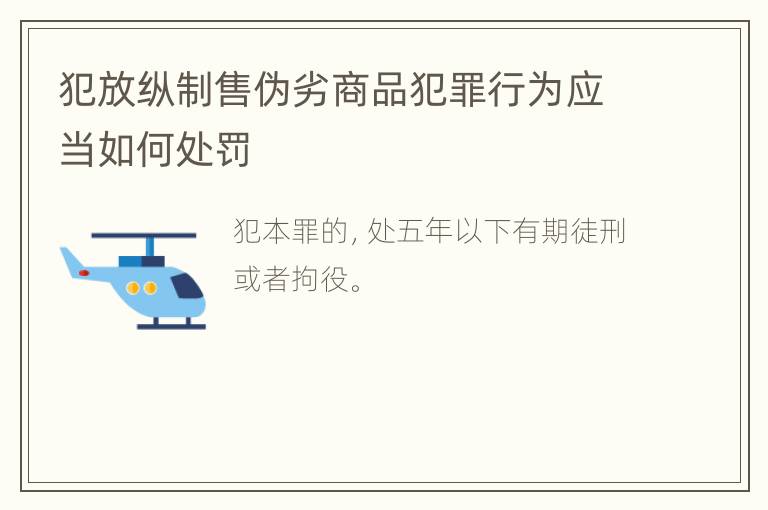 犯放纵制售伪劣商品犯罪行为应当如何处罚

犯本罪的, 处五年以下有期徒刑或者拘役。